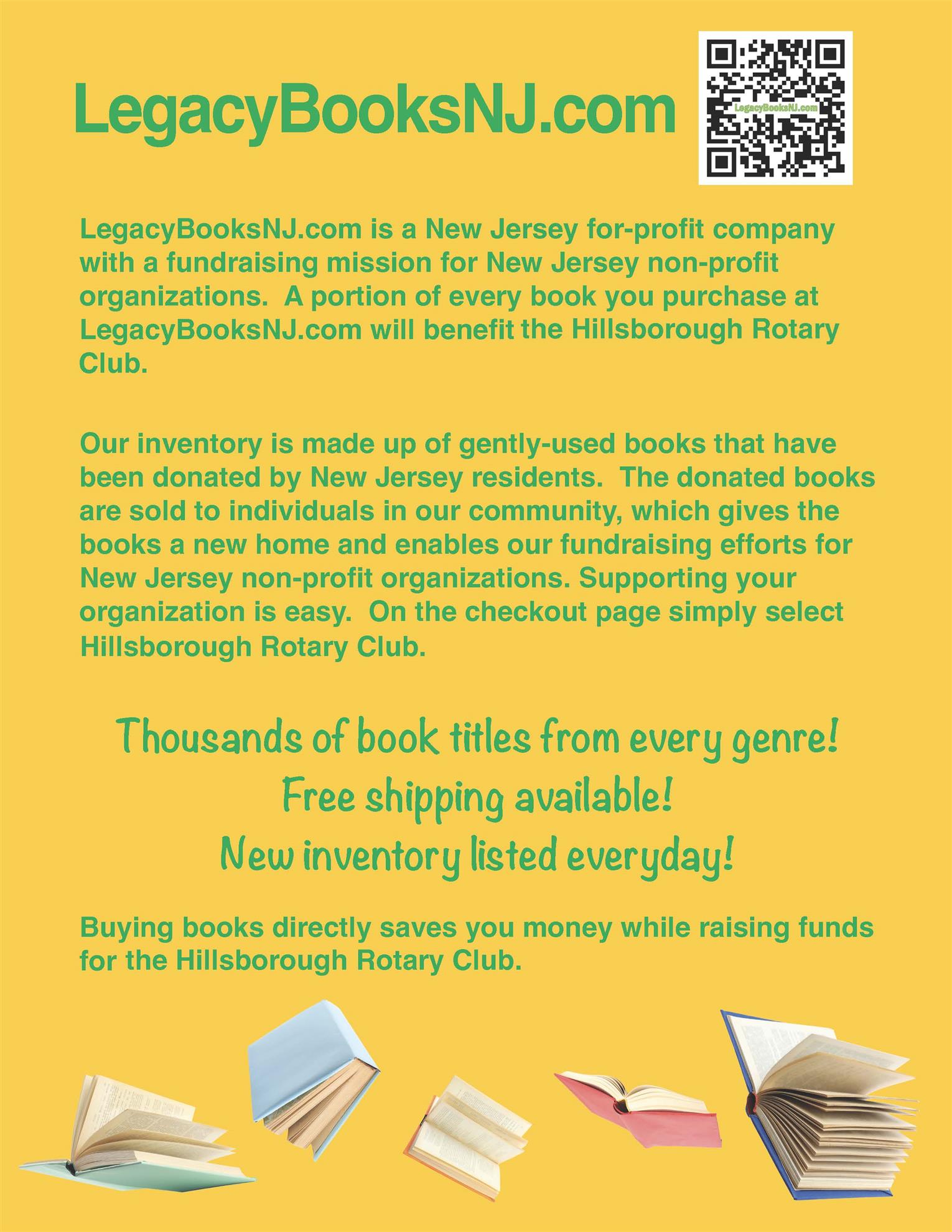 LegacyBooksNJ.com

LegacyBooksNJ.com

LegacyBooksNJ.com is a New Jersey for-profit company with a fundraising mission for New Jersey non-profit organizations. A portion of every book you purchase at LegacyBooksNJ.com will benefit the Hillsborough Rotary Club.

Our inventory is made up of gently-used books that have been donated by New Jersey residents. The donated books are sold to individuals in our community, which gives the books a new home and enables our fundraising efforts for New Jersey non-profit organizations. Supporting your organization is easy. On the checkout page simply select Hillsborough Rotary Club.

Thousands of book titles from every genre!
Free shipping available!
New inventory listed everyday!

Buying books directly saves you money while raising funds for the Hillsborough Rotary Club.